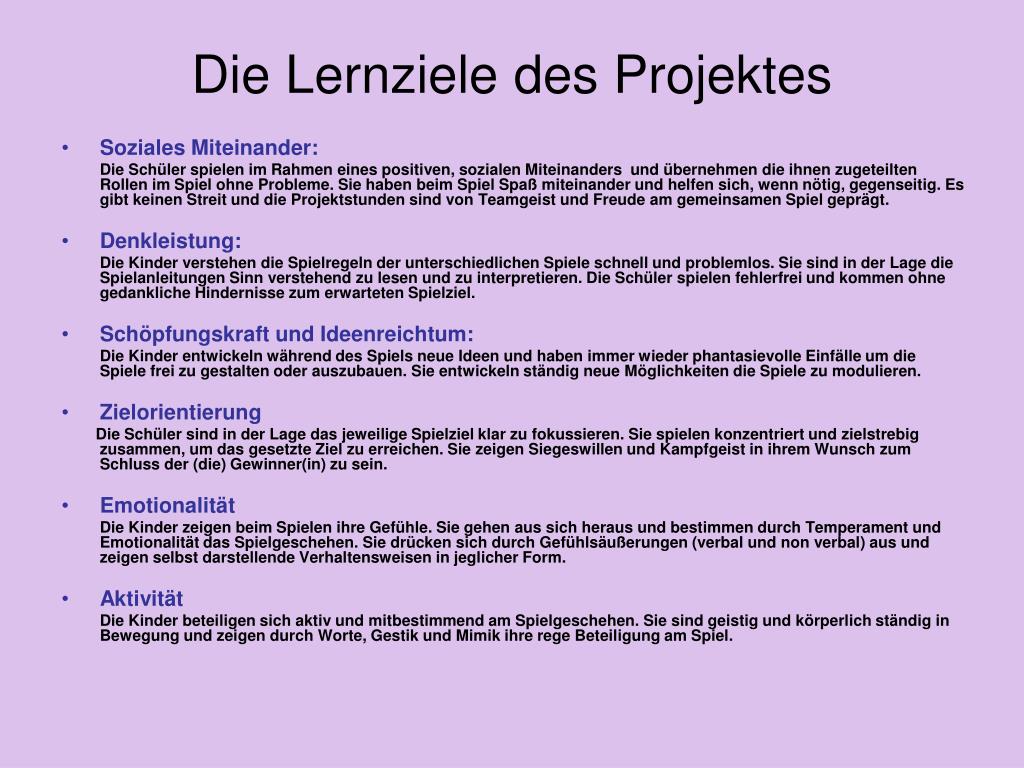 Die Lernziele des Projektes

• Soziales Miteinander:
Die Schüler spielen im Rahmen eines positiven, sozialen Miteinanders und übernehmen die ihnen zugeteilten Rollen im Spiel ohne Probleme. Sie haben beim Spiel Spaß miteinander und helfen sich, wenn nötig, gegenseitig. Es gibt keinen Streit und die Projektstunden sind von Teamgeist und Freude am gemeinsamen Spiel geprägt.

• Denkleistung:
Die Kinder verstehen die Spielregeln der unterschiedlichen Spiele schnell und problemlos. Sie sind in der Lage die Spielanleitungen Sinn verstehend zu lesen und zu interpretieren. Die Schüler spielen fehlerfrei und kommen ohne gedankliche Hindernisse zum erwarteten Spielziel.

• Schöpfungskraft und Ideenreichtum:
Die Kinder entwickeln während des Spiels neue Ideen und haben immer wieder phantasievolle Einfälle um die Spiele frei zu gestalten oder auszubauen. Sie entwickeln ständig neue Möglichkeiten die Spiele zu modulieren.

• Zielorientierung
Die Schüler sind in der Lage das jeweilige Spielziel klar zu fokussieren. Sie spielen konzentriert und zielstrebig zusammen, um das gesetzte Ziel zu erreichen. Sie zeigen Siegeswillen und Kampfgeist in ihrem Wunsch zum Schluss der (die) Gewinner(in) zu sein.

• Emotionalität
Die Kinder zeigen beim Spielen ihre Gefühle. Sie gehen aus sich heraus und bestimmen durch Temperament und Emotionalität das Spielgeschehen. Sie drücken sich durch Gefühlsäußerungen (verbal und non verbal) aus und zeigen selbst darstellende Verhaltensweisen in jeglicher Form.

• Aktivität
Die Kinder beteiligen sich aktiv und mitbestimmend am Spielgeschehen. Sie sind geistig und körperlich ständig in Bewegung und zeigen durch Worte, Gestik und Mimik ihre rege Beteiligung am Spiel.